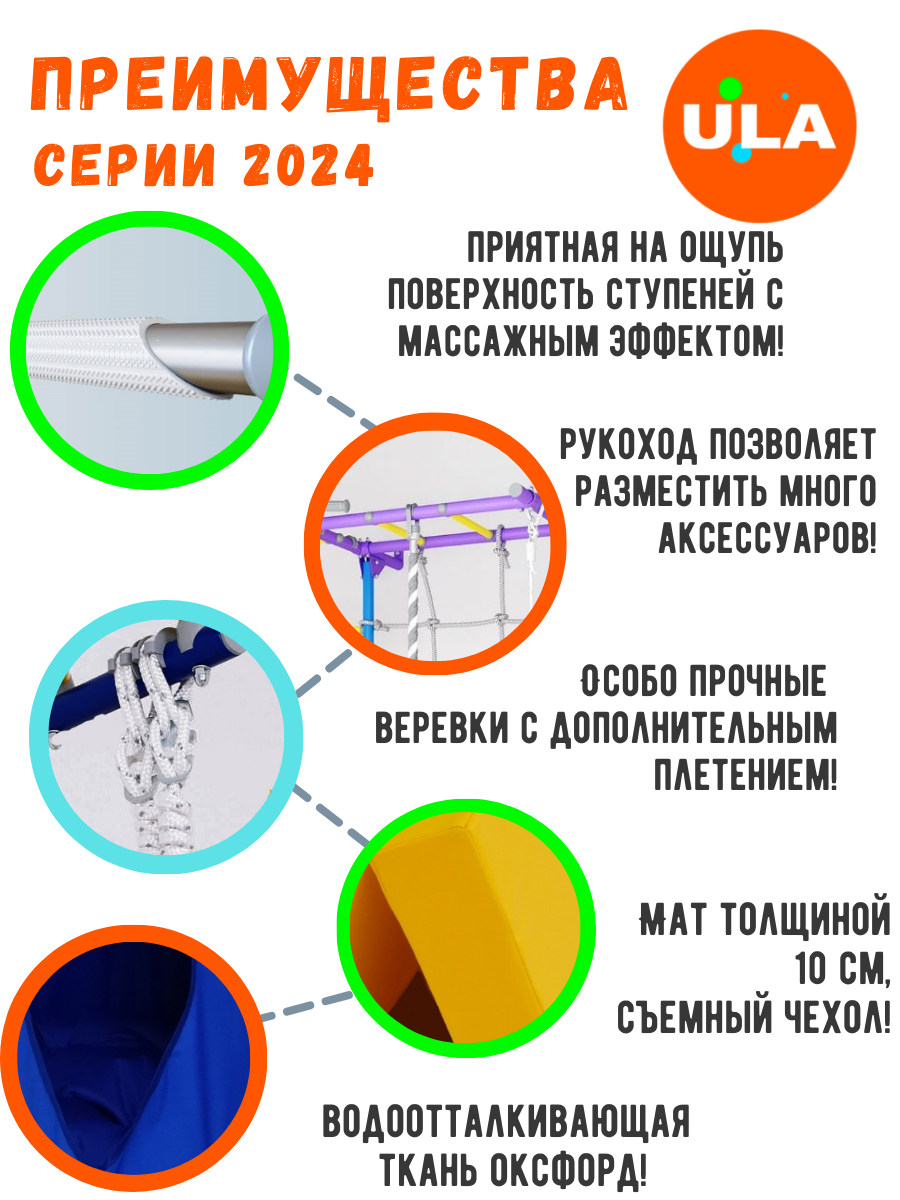 ПРЕИМУЩЕСТВА
СЕРИИ 2024

ULA

ПРИЯТНАЯ НА ОЩУПЬ ПОВЕРХНОСТЬ СТУПЕНЕЙ С МАССАЖНЫМ ЭФФЕКТОМ!

РУКОХОД ПОЗВОЛЯЕТ РАЗМЕСТИТЬ МНОГО АКСЕССУАРОВ!

ОСОБО ПРОЧНЫЕ ВЕРЕВКИ С ДОПОЛНИТЕЛЬНЫМ ПЛЕТЕНИЕМ!

МАТ ТОЛЩИНОЙ 10 СМ, СЪЕМНЫЙ ЧЕХОЛ!

ВОДООТТАЛКИВАЮЩАЯ ТКАНЬ ОКСФОРД!